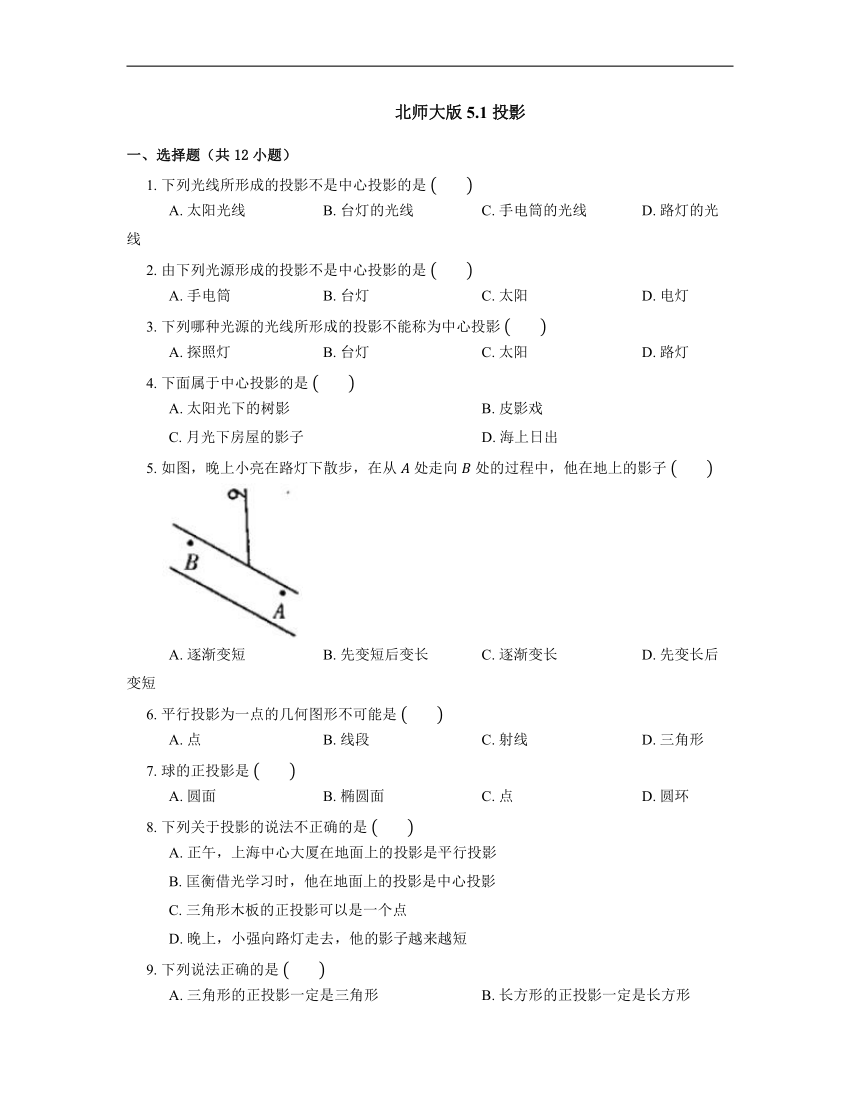 北师大版 5.1 投影

一、选择题（共 12 小题）

1. 下列光线所形成的投影不是中心投影的是 ( )

A. 太阳光线 B. 台灯的光线 C. 手电筒的光线 D. 路灯的光线

2. 由下列光源形成的投影不是中心投影的是 ( )

A. 手电筒 B. 台灯 C. 太阳 D. 电灯

3. 下列哪种光源的光线所形成的投影不能称为中心投影 ( )

A. 探照灯 B. 台灯 C. 太阳 D. 路灯

4. 下面属于中心投影的是 ( )

A. 太阳光下的树影 B. 皮影戏

C. 月光下房屋的影子 D. 海上日出

5. 如图，晚上小亮在路灯下散步，在从 $A$ 处走向 $B$ 处的过程中，他在地上的影子 ( )

B

A

A. 逐渐变短 B. 先变短后变长 C. 逐渐变长 D. 先变长后变短

6. 平行投影为一点的几何图形不可能是 ( )

A. 点 B. 线段 C. 射线 D. 三角形

7. 球的正投影是 ( )

A. 圆面 B. 椭圆面 C. 点 D. 圆环

8. 下列关于投影的说法不正确的是 ( )

A. 正午，上海中心大厦在地面上的投影是平行投影

B. 匡衡借光学习时，他在地面上的投影是中心投影

C. 三角形木板的正投影可以是一个点

D. 晚上，小强向路灯走去，他的影子越来越短

9. 下列说法正确的是 ( )

A. 三角形的正投影一定是三角形 B. 长方形的正投影一定是长方形